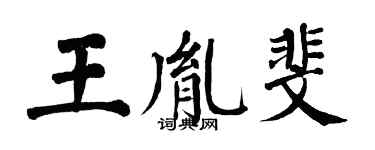 王胤斐
词典网